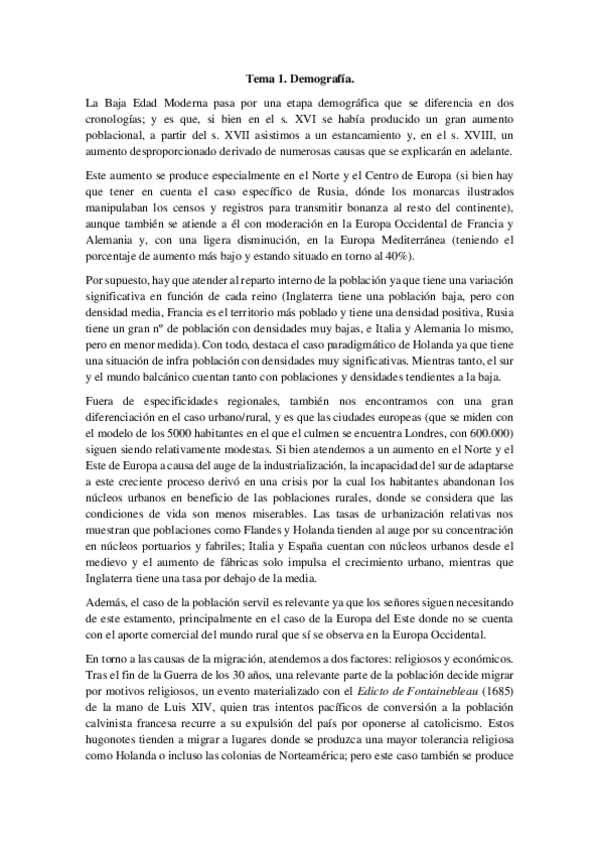 Tema 1. Demografía.

La Baja Edad Moderna pasa por una etapa demográfica que se diferencia en dos cronologías; y es que, si bien en el s. XVI se había producido un gran aumento poblacional, a partir del s. XVII asistimos a un estancamiento y, en el s. XVIII, un aumento desproporcionado derivado de numerosas causas que se explicarán en adelante.

Este aumento se produce especialmente en el Norte y el Centro de Europa (si bien hay que tener en cuenta el caso específico de Rusia, dónde los monarcas ilustrados manipulaban los censos y registros para transmitir bonanza al resto del continente), aunque también se atiende a él con moderación en la Europa Occidental de Francia y Alemania y, con una ligera disminución, en la Europa Mediterránea (teniendo el porcentaje de aumento más bajo y estando situado en torno al 40%).

Por supuesto, hay que atender al reparto interno de la población ya que tiene una variación significativa en función de cada reino (Inglaterra tiene una población baja, pero con densidad media, Francia es el territorio más poblado y tiene una densidad positiva, Rusia tiene un gran nº de población con densidades muy bajas, e Italia y Alemania lo mismo, pero en menor medida). Con todo, destaca el caso paradigmático de Holanda ya que tiene una situación de infra población con densidades muy significativas. Mientras tanto, el sur y el mundo balcánico cuentan tanto con poblaciones y densidades tendientes a la baja.

Fuera de especificidades regionales, también nos encontramos con una gran diferenciación en el caso urbano/rural, y es que las ciudades europeas (que se miden con el modelo de los 5000 habitantes en el que el culmen se encuentra Londres, con 600.000) siguen siendo relativamente modestas. Si bien atendemos a un aumento en el Norte y el Este de Europa a causa del auge de la industrialización, la incapacidad del sur de adaptarse a este creciente proceso derivó en una crisis por la cual los habitantes abandonan los núcleos urbanos en beneficio de las poblaciones rurales, donde se considera que las condiciones de vida son menos miserables. Las tasas de urbanización relativas nos muestran que poblaciones como Flandes y Holanda tienden al auge por su concentración en núcleos portuarios y fabriles; Italia y España cuentan con núcleos urbanos desde el medievo y el aumento de fábricas solo impulsa el crecimiento urbano, mientras que Inglaterra tiene una tasa por debajo de la media.

Además, el caso de la población servil es relevante ya que los señores siguen necesitando de este estamento, principalmente en el caso de la Europa del Este donde no se cuenta con el aporte comercial del mundo rural que sí se observa en la Europa Occidental.

En torno a las causas de la migración, atendemos a dos factores: religiosos y económicos. Tras el fin de la Guerra de los 30 años, una relevante parte de la población decide migrar por motivos religiosos, un evento materializado con el Edicto de Fontainebleau (1685) de la mano de Luis XIV, quien tras intentos pacíficos de conversión a la población calvinista francesa recurre a su expulsión del país por oponerse al catolicismo. Estos hugonotes tienden a migrar a lugares donde se produzca una mayor tolerancia religiosa como Holanda o incluso las colonias de Norteamérica; pero este caso también se produce